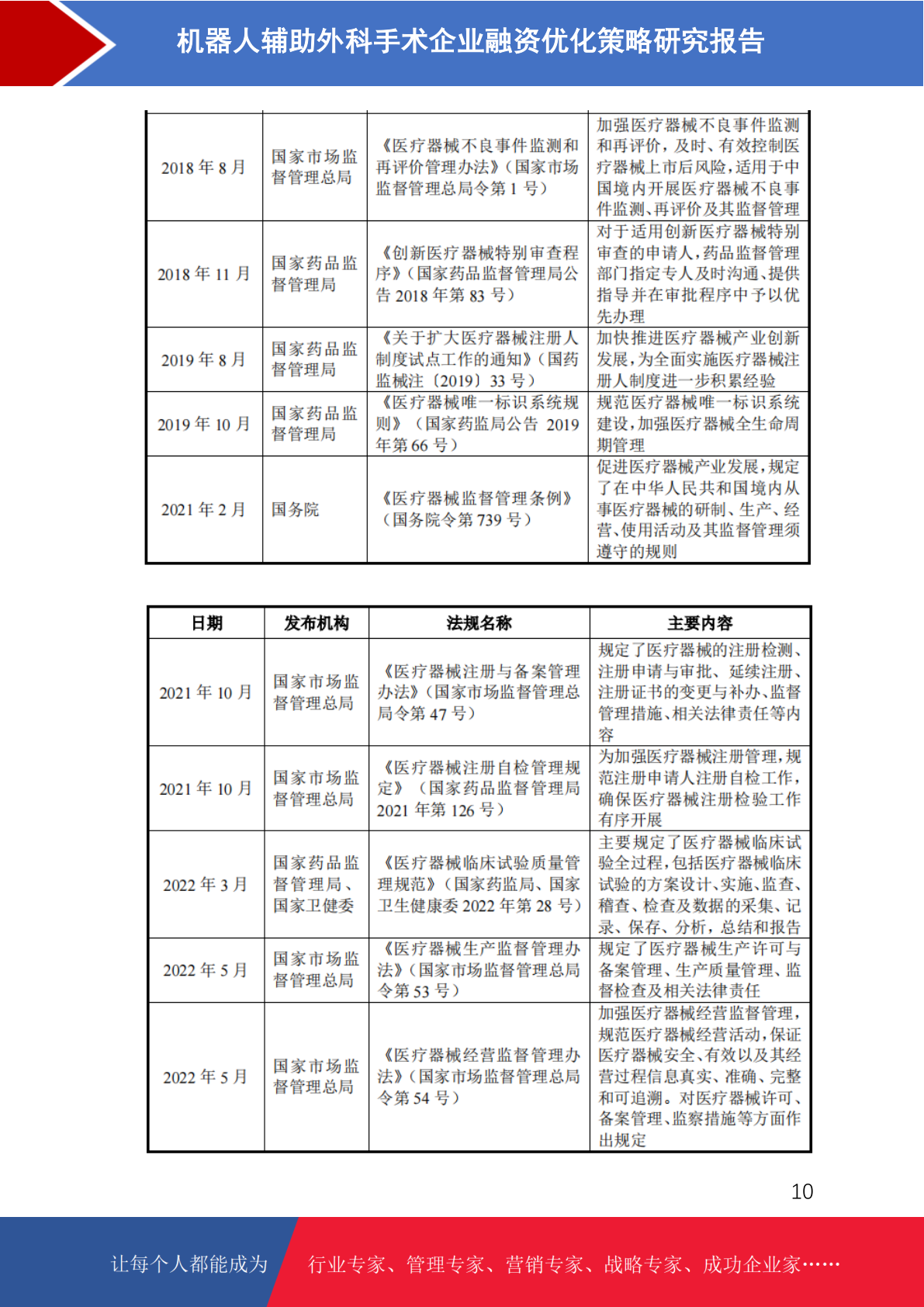 机器人辅助外科手术企业融资优化策略研究报告

| | | | |
|---|---|---|---|
| 2018 年 8 月 | 国家市场监督管理总局 | 《医疗器械不良事件监测和再评价管理办法》（国家市场监督管理总局令第 1 号） | 加强医疗器械不良事件监测和再评价，及时、有效控制医疗器械上市后风险，适用于中国境内开展医疗器械不良事件监测、再评价及其监督管理 |
| 2018 年 11 月 | 国家药品监督管理局 | 《创新医疗器械特别审查程序》（国家药品监督管理局公告 2018 年第 83 号） | 对于适用创新医疗器械特别审查的申请人，药品监督管理部门指定专人及时沟通、提供指导并在审批程序中予以优先办理 |
| 2019 年 8 月 | 国家药品监督管理局 | 《关于扩大医疗器械注册人制度试点工作的通知》（国药监械注〔2019〕33 号） | 加快推进医疗器械产业创新发展，为全面实施医疗器械注册人制度进一步积累经验 |
| 2019 年 10 月 | 国家药品监督管理局 | 《医疗器械唯一标识系统规则》（国家药监局公告 2019 年第 66 号） | 规范医疗器械唯一标识系统建设，加强医疗器械全生命周期管理 |
| 2021 年 2 月 | 国务院 | 《医疗器械监督管理条例》（国务院令第 739 号） | 促进医疗器械产业发展，规定了在中华人民共和国境内从事医疗器械的研制、生产、经营、使用活动及其监督管理须遵守的规则 |

| 日期 | 发布机构 | 法规名称 | 主要内容 |
|---|---|---|---|
| 2021 年 10 月 | 国家市场监督管理总局 | 《医疗器械注册与备案管理办法》（国家市场监督管理总局令第 47 号） | 规定了医疗器械的注册检测、注册申请与审批、延续注册、注册证书的变更与补办、监督管理措施、相关法律责任等内容 |
| 2021 年 10 月 | 国家市场监督管理总局 | 《医疗器械注册自检管理规定》（国家药品监督管理局 2021 年第 126 号） | 为加强医疗器械注册管理，规范注册申请人注册自检工作，确保医疗器械注册检验工作有序开展 |
| 2022 年 3 月 | 国家药品监督管理局、国家卫健委 | 《医疗器械临床试验质量管理规范》（国家药监局、国家卫生健康委 2022 年第 28 号） | 主要规定了医疗器械临床试验全过程，包括医疗器械临床试验的方案设计、实施、监查、稽查、检查及数据的采集、记录、保存、分析，总结和报告 |
| 2022 年 5 月 | 国家市场监督管理总局 | 《医疗器械生产监督管理办法》（国家市场监督管理总局令第 53 号） | 规定了医疗器械生产许可与备案管理、生产质量管理、监督检查及相关法律责任 |
| 2022 年 5 月 | 国家市场监督管理总局 | 《医疗器械经营监督管理办法》（国家市场监督管理总局令第 54 号） | 加强医疗器械经营监督管理，规范医疗器械经营活动，保证医疗器械安全、有效以及其经营过程信息真实、准确、完整和可追溯。对医疗器械许可、备案管理、监察措施等方面作出规定 |

10

让每个人都能成为 行业专家、管理专家、营销专家、战略专家、成功企业家……